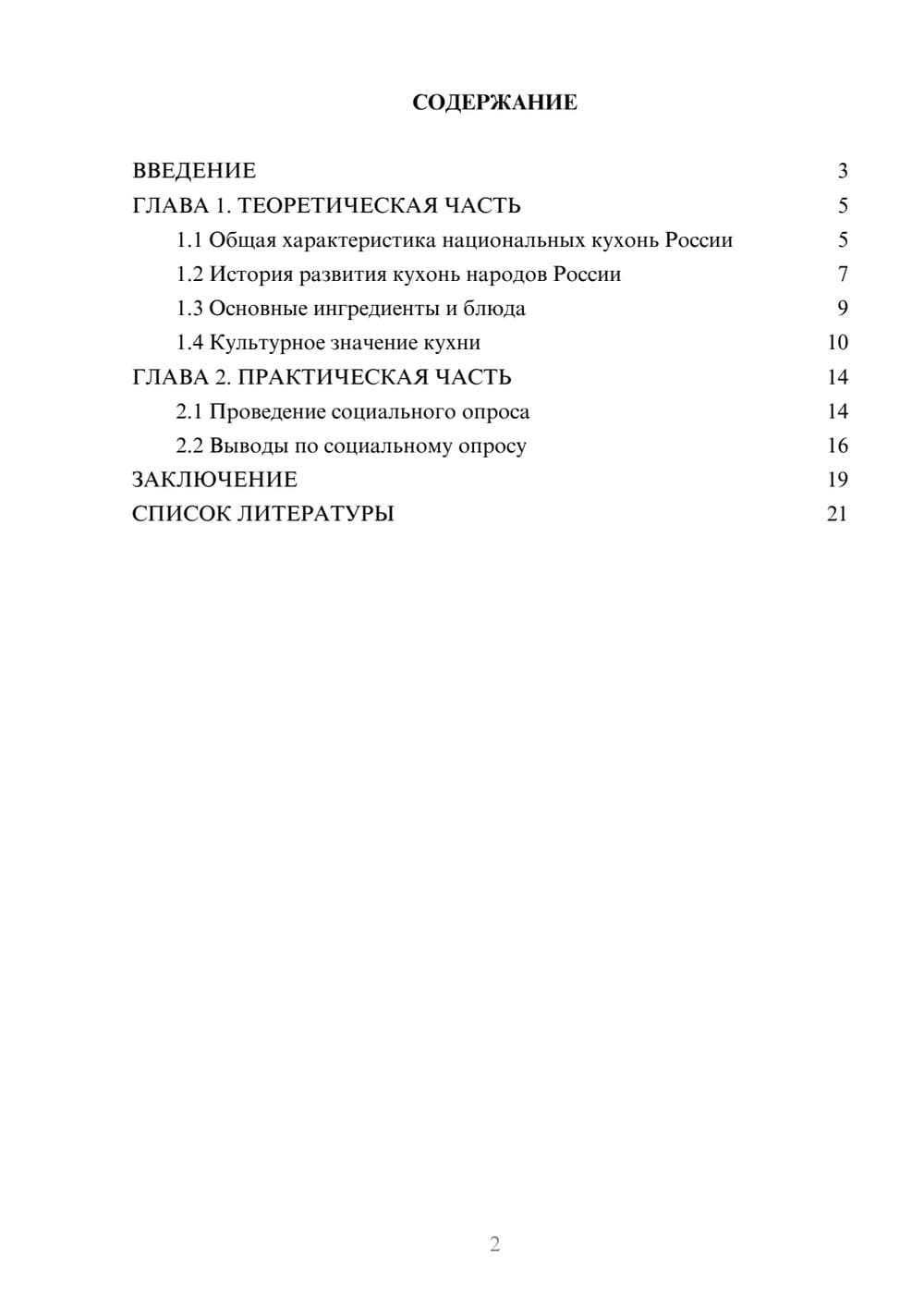 СОДЕРЖАНИЕ

ВВЕДЕНИЕ 3
ГЛАВА 1. ТЕОРЕТИЧЕСКАЯ ЧАСТЬ 5
1.1 Общая характеристика национальных кухонь России 5
1.2 История развития кухонь народов России 7
1.3 Основные ингредиенты и блюда 9
1.4 Культурное значение кухни 10
ГЛАВА 2. ПРАКТИЧЕСКАЯ ЧАСТЬ 14
2.1 Проведение социального опроса 14
2.2 Выводы по социальному опросу 16
ЗАКЛЮЧЕНИЕ 19
СПИСОК ЛИТЕРАТУРЫ 21

2